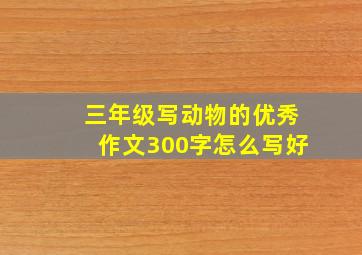 三年级写动物的优秀作文300字怎么写好